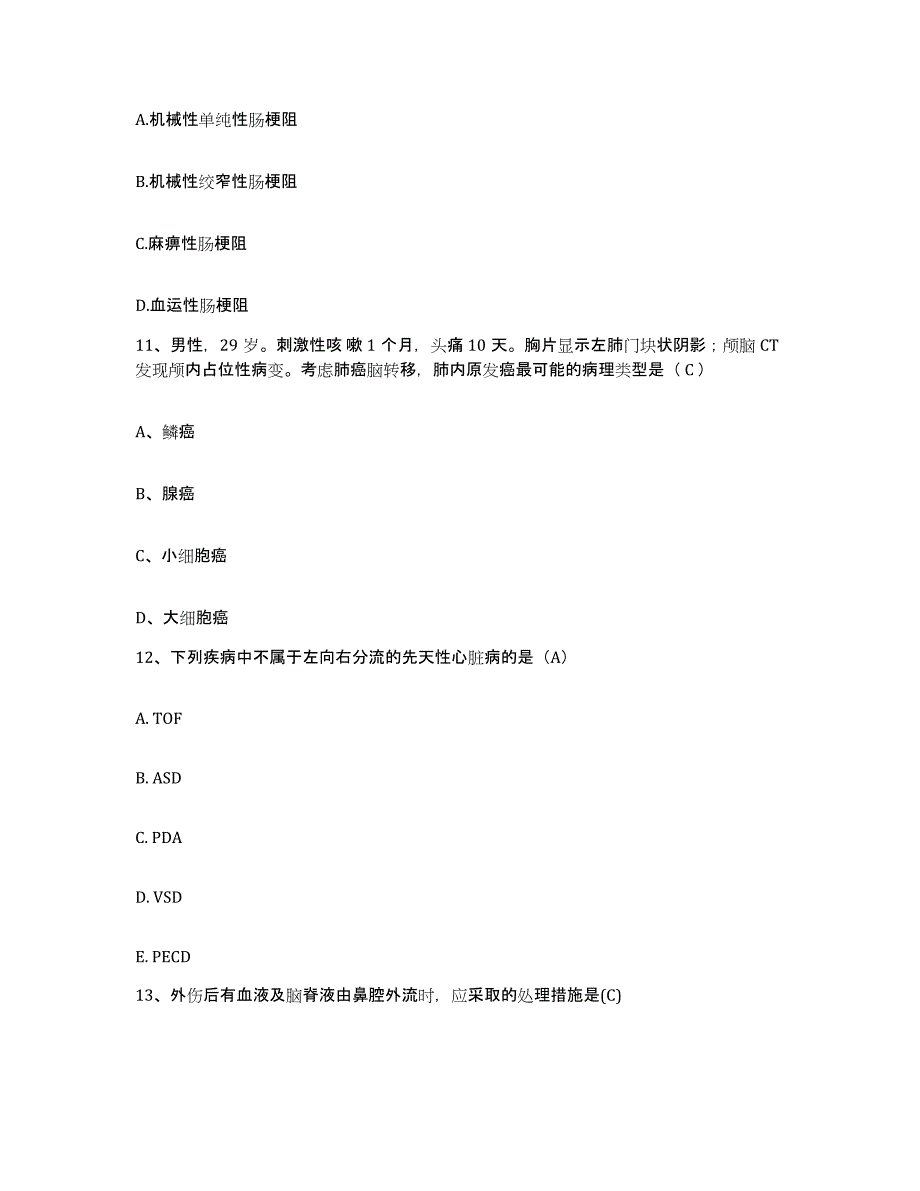 A.机械性单纯性肠梗阻

B.机械性绞窄性肠梗阻

C.麻痹性肠梗阻

D.血运性肠梗阻

11、男性，29 岁。刺激性咳 嗽 1 个月，头痛 10 天。胸片显示左肺门块状阴影；颅脑 CT 发现颅内占位性病变。考虑肺癌脑转移，肺内原发癌最可能的病理类型是（ C ）

A、鳞癌

B、腺癌

C、小细胞癌

D、大细胞癌

12、下列疾病中不属于左向右分流的先天性心脏病的是（A）

A. TOF

B. ASD

C. PDA

D. VSD

E. PECD

13、外伤后有血液及脑脊液由鼻腔外流时，应采取的处理措施是(C)